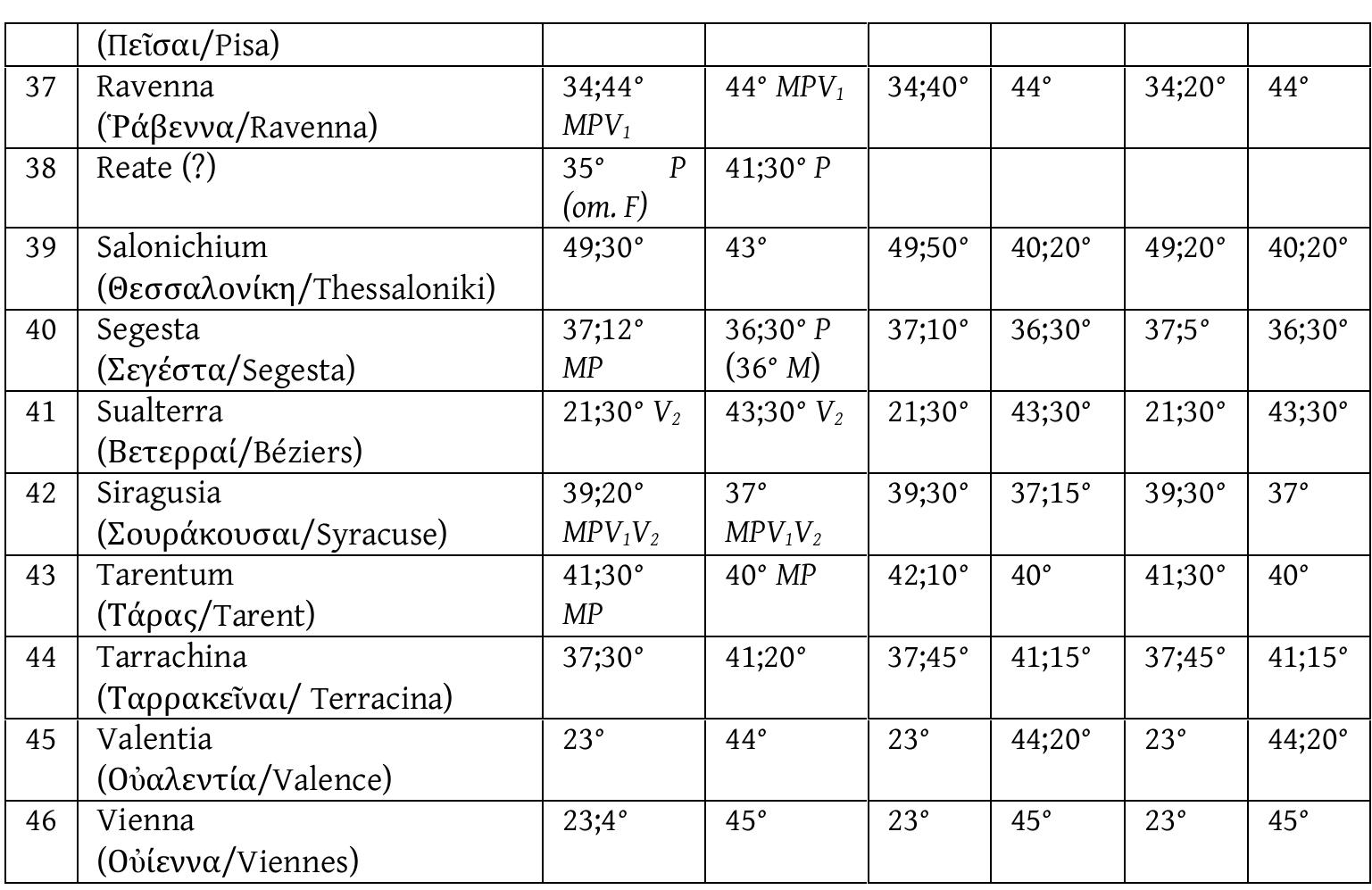 |  | (Πεῖσαι/Pisa) |  |  |  |  |  |  |
|---|---|---|---|---|---|---|---|
| 37 | Ravenna (Ῥάβεννα/Ravenna) | 34;44° $MPV_1$ | 44° $MPV_1$ | 34;40° | 44° | 34;20° | 44° |
| 38 | Reate (?) | 35° P (om. F) | 41;30° P |  |  |  |  |
| 39 | Salonichium (Θεσσαλονίκη/Thessaloniki) | 49;30° | 43° | 49;50° | 40;20° | 49;20° | 40;20° |
| 40 | Segesta (Σεγέστα/Segesta) | 37;12° MP | 36;30° P (36° M) | 37;10° | 36;30° | 37;5° | 36;30° |
| 41 | Sualterra (Βετερραί/Béziers) | 21;30° $V_2$ | 43;30° $V_2$ | 21;30° | 43;30° | 21;30° | 43;30° |
| 42 | Siragusia (Σουράκουσαι/Syracuse) | 39;20° $MPV_1V_2$ | 37° $MPV_1V_2$ | 39;30° | 37;15° | 39;30° | 37° |
| 43 | Tarentum (Τάρας/Tarent) | 41;30° MP | 40° MP | 42;10° | 40° | 41;30° | 40° |
| 44 | Tarrachina (Ταρρακεῖναι/ Terracina) | 37;30° | 41;20° | 37;45° | 41;15° | 37;45° | 41;15° |
| 45 | Valentia (Οὐαλεντία/Valence) | 23° | 44° | 23° | 44;20° | 23° | 44;20° |
| 46 | Vienna (Οὐίεννα/Viennes) | 23;4° | 45° | 23° | 45° | 23° | 45° |